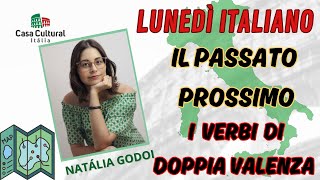 Casa Cultural
Itália

LUNEDÌ ITALIANO

IL PASSATO PROSSIMO

I VERBI DI DOPPIA VALENZA

MAP

NATÁLIA GODOI